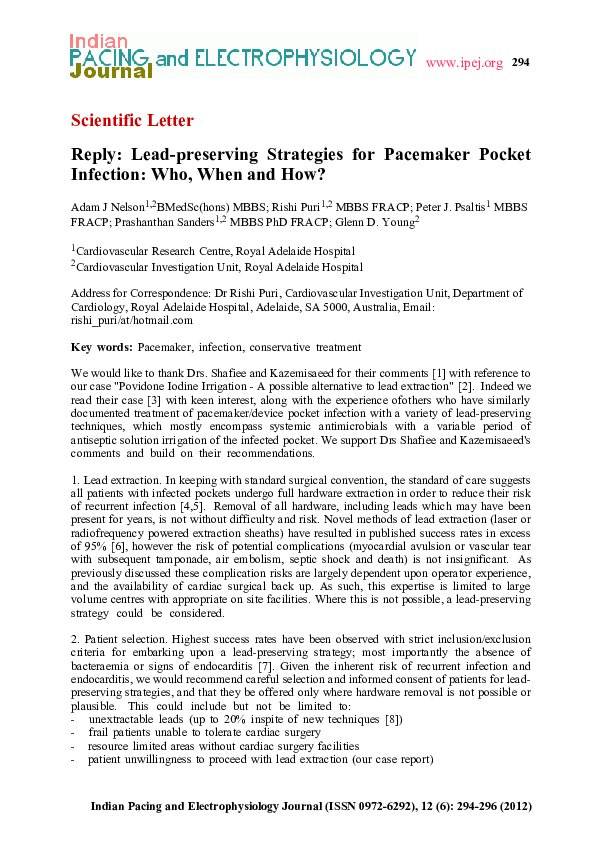 Indian PACING and ELECTROPHYSIOLOGY Journal www.ipej.org 294

Scientific Letter

Reply: Lead-preserving Strategies for Pacemaker Pocket Infection: Who, When and How?

Adam J Nelson$^{1,2}$BMedSc(hons) MBBS; Rishi Puri$^{1,2}$ MBBS FRACP; Peter J. Psaltis$^{1}$ MBBS FRACP; Prashanthan Sanders$^{1,2}$ MBBS PhD FRACP; Glenn D. Young$^{2}$

$^{1}$Cardiovascular Research Centre, Royal Adelaide Hospital
$^{2}$Cardiovascular Investigation Unit, Royal Adelaide Hospital

Address for Correspondence: Dr Rishi Puri, Cardiovascular Investigation Unit, Department of Cardiology, Royal Adelaide Hospital, Adelaide, SA 5000, Australia, Email: rishi_puri/at/hotmail.com

Key words: Pacemaker, infection, conservative treatment

We would like to thank Drs. Shafiee and Kazemisaeed for their comments [1] with reference to our case "Povidone Iodine Irrigation - A possible alternative to lead extraction" [2]. Indeed we read their case [3] with keen interest, along with the experience ofothers who have similarly documented treatment of pacemaker/device pocket infection with a variety of lead-preserving techniques, which mostly encompass systemic antimicrobials with a variable period of antiseptic solution irrigation of the infected pocket. We support Drs Shafiee and Kazemisaeed's comments and build on their recommendations.

1. Lead extraction. In keeping with standard surgical convention, the standard of care suggests all patients with infected pockets undergo full hardware extraction in order to reduce their risk of recurrent infection [4,5]. Removal of all hardware, including leads which may have been present for years, is not without difficulty and risk. Novel methods of lead extraction (laser or radiofrequency powered extraction sheaths) have resulted in published success rates in excess of 95% [6], however the risk of potential complications (myocardial avulsion or vascular tear with subsequent tamponade, air embolism, septic shock and death) is not insignificant. As previously discussed these complication risks are largely dependent upon operator experience, and the availability of cardiac surgical back up. As such, this expertise is limited to large volume centres with appropriate on site facilities. Where this is not possible, a lead-preserving strategy could be considered.

2. Patient selection. Highest success rates have been observed with strict inclusion/exclusion criteria for embarking upon a lead-preserving strategy; most importantly the absence of bacteraemia or signs of endocarditis [7]. Given the inherent risk of recurrent infection and endocarditis, we would recommend careful selection and informed consent of patients for lead-preserving strategies, and that they be offered only where hardware removal is not possible or plausible. This could include but not be limited to:
- unextractable leads (up to 20% inspite of new techniques [8])
- frail patients unable to tolerate cardiac surgery
- resource limited areas without cardiac surgery facilities
- patient unwillingness to proceed with lead extraction (our case report)

Indian Pacing and Electrophysiology Journal (ISSN 0972-6292), 12 (6): 294-296 (2012)